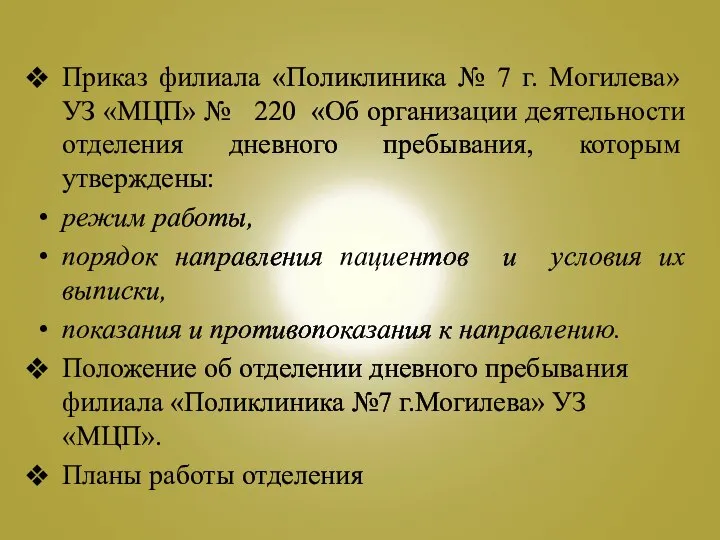 ❖ Приказ филиала «Поликлиника № 7 г. Могилева» УЗ «МЦП» № 220 «Об организации деятельности отделения дневного пребывания, которым утверждены:

• режим работы,

• порядок направления пациентов и условия их выписки,

• показания и противопоказания к направлению.

❖ Положение об отделении дневного пребывания филиала «Поликлиника №7 г.Могилева» УЗ «МЦП».

❖ Планы работы отделения